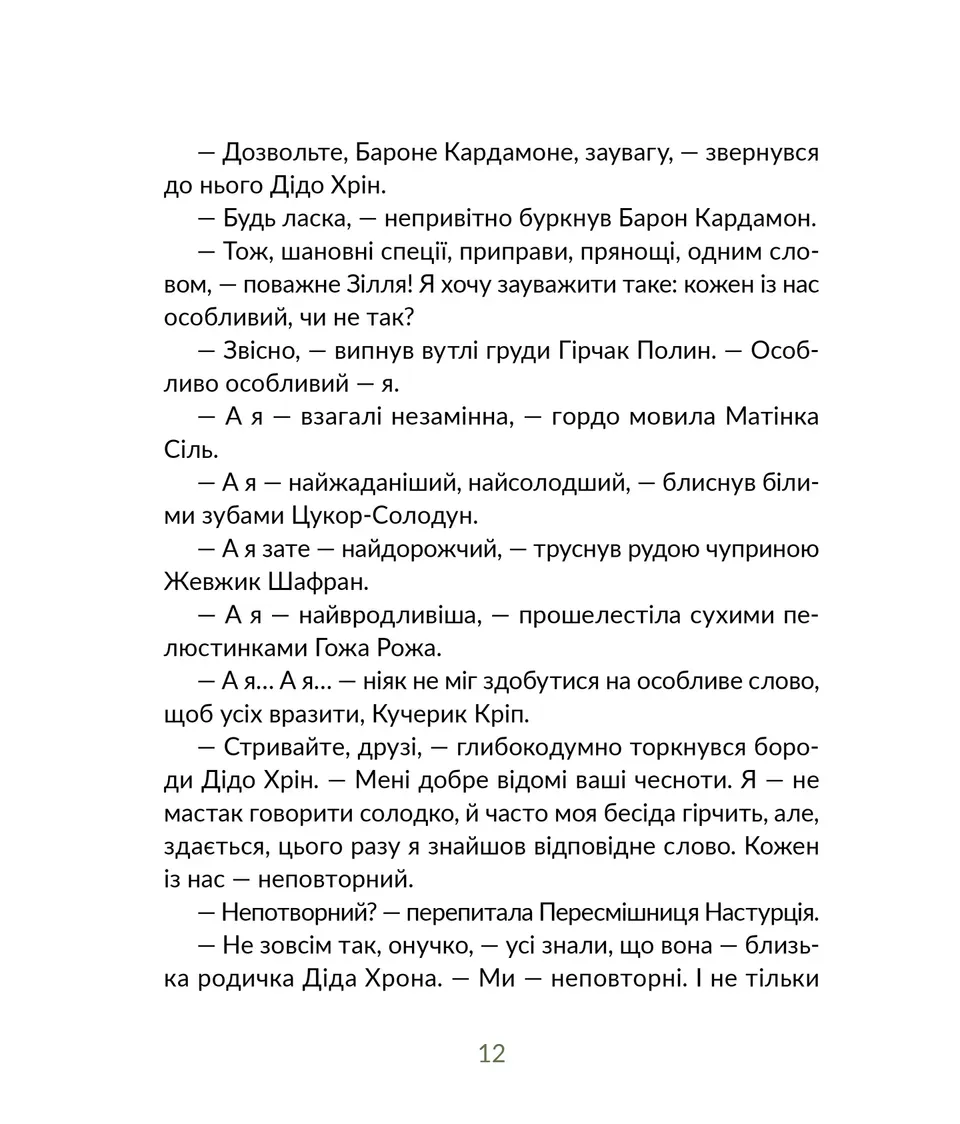 — Дозвольте, Бароне Кардамоне, заувагу, — звернувся до нього Дідо Хрін.

— Будь ласка, — непривітно буркнув Барон Кардамон.

— Тож, шановні спеції, приправи, прянощі, одним словом, — поважне Зілля! Я хочу зауважити таке: кожен із нас особливий, чи не так?

— Звісно, — випнув вутлі груди Гірчак Полин. — Особливо особливий — я.

— А я — взагалі незамінна, — гордо мовила Матінка Сіль.

— А я — найжаданіший, найсолодший, — блиснув білими зубами Цукор-Солодун.

— А я зате — найдорожчий, — труснув рудою чуприною Жевжик Шафран.

— А я — найвродливіша, — прошелестіла сухими пелюстинками Гожа Рожа.

— А я... А я... — ніяк не міг здобутися на особливе слово, щоб усіх вразити, Кучерик Кріп.

— Стривайте, друзі, — глибокодумно торкнувся бороди Дідо Хрін. — Мені добре відомі ваші чесноти. Я — не мастак говорити солодко, й часто моя бесіда гірчить, але, здається, цього разу я знайшов відповідне слово. Кожен із нас — неповторний.

— Непотворний? — перепитала Пересмішниця Настурція.

— Не зовсім так, онучко, — усі знали, що вона — близька родичка Діда Хрона. — Ми — неповторні. І не тільки

12